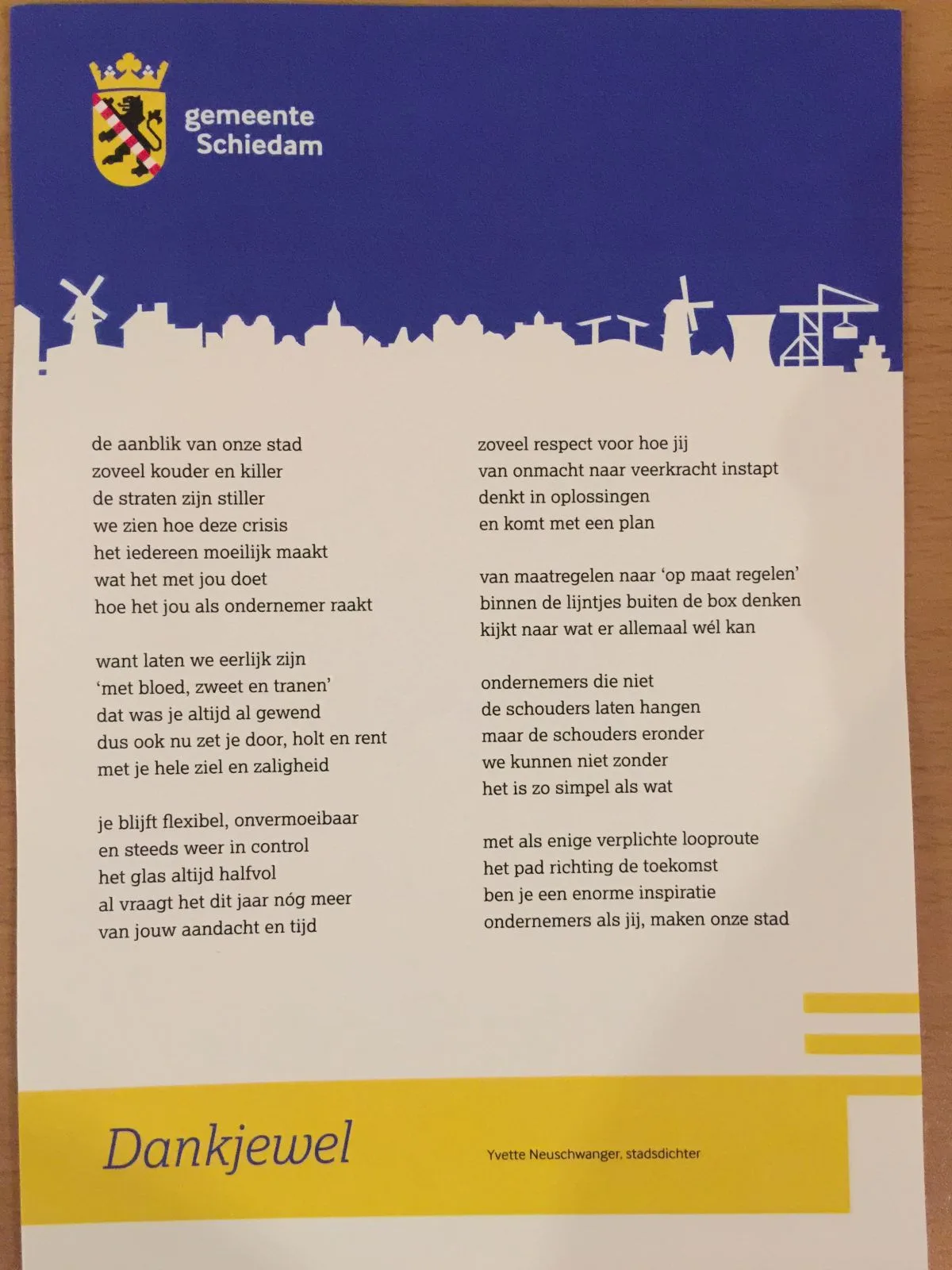 gemeente
Schiedam

de aanblik van onze stad
zoveel kouder en killer
de straten zijn stiller
we zien hoe deze crisis
het iedereen moeilijk maakt
wat het met jou doet
hoe het jou als ondernemer raakt

want laten we eerlijk zijn
'met bloed, zweet en tranen'
dat was je altijd al gewend
dus ook nu zet je door, holt en rent
met je hele ziel en zaligheid

je blijft flexibel, onvermoeibaar
en steeds weer in control
het glas altijd halfvol
al vraagt het dit jaar nóg meer
van jouw aandacht en tijd

zoveel respect voor hoe jij
van onmacht naar veerkracht instapt
denkt in oplossingen
en komt met een plan

van maatregelen naar 'op maat regelen'
binnen de lijntjes buiten de box denken
kijkt naar wat er allemaal wél kan

ondernemers die niet
de schouders laten hangen
maar de schouders eronder
we kunnen niet zonder
het is zo simpel als wat

met als enige verplichte looproute
het pad richting de toekomst
ben je een enorme inspiratie
ondernemers als jij, maken onze stad

Dankjewel

Yvette Neuschwanger, stadsdichter